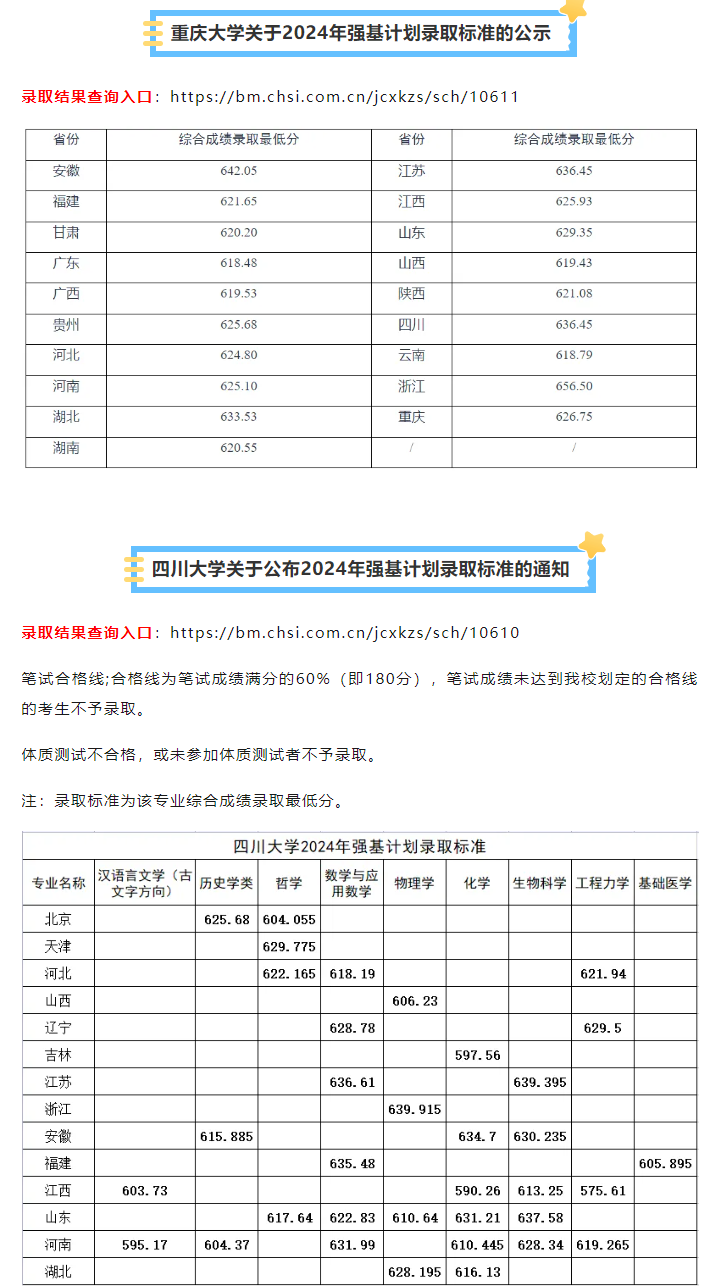 重庆大学关于2024年强基计划录取标准的公示

录取结果查询入口：https://bm.chsi.com.cn/jcxkzs/sch/10611

| 省份 | 综合成绩录取最低分 | 省份 | 综合成绩录取最低分 |
|---|---|---|---|
| 安徽 | 642.05 | 江苏 | 636.45 |
| 福建 | 621.65 | 江西 | 625.93 |
| 甘肃 | 620.20 | 山东 | 629.35 |
| 广东 | 618.48 | 山西 | 619.43 |
| 广西 | 619.53 | 陕西 | 621.08 |
| 贵州 | 625.68 | 四川 | 636.45 |
| 河北 | 624.80 | 云南 | 618.79 |
| 河南 | 625.10 | 浙江 | 656.50 |
| 湖北 | 633.53 | 重庆 | 626.75 |
| 湖南 | 620.55 | / | / |

四川大学关于公布2024年强基计划录取标准的通知

录取结果查询入口：https://bm.chsi.com.cn/jcxkzs/sch/10610

笔试合格线;合格线为笔试成绩满分的60%（即180分），笔试成绩未达到我校划定的合格线的考生不予录取。

体质测试不合格，或未参加体质测试者不予录取。

注：录取标准为该专业综合成绩录取最低分。

四川大学2024年强基计划录取标准

| 专业名称 | 汉语言文学（古文字方向） | 历史学类 | 哲学 | 数学与应用数学 | 物理学 | 化学 | 生物科学 | 工程力学 | 基础医学 |
|---|---|---|---|---|---|---|---|---|---|
| 北京 | | 625.68 | 604.055 | | | | | | |
| 天津 | | | 629.775 | | | | | | |
| 河北 | | | 622.165 | 618.19 | | | | 621.94 | |
| 山西 | | | | | 606.23 | | | | |
| 辽宁 | | | | 628.78 | | | | 629.5 | |
| 吉林 | | | | | | 597.56 | | | |
| 江苏 | | | | 636.61 | | | 639.395 | | |
| 浙江 | | | | | 639.915 | | | | |
| 安徽 | | 615.885 | | | | 634.7 | 630.235 | | |
| 福建 | | | | 635.48 | | | | | 605.895 |
| 江西 | 603.73 | | | | | 590.26 | 613.25 | 575.61 | |
| 山东 | | | 617.64 | 622.83 | 610.64 | 631.21 | 637.58 | | |
| 河南 | 595.17 | 604.37 | | 631.99 | | 610.445 | 628.34 | 619.265 | |
| 湖北 | | | | | 628.195 | 616.13 | | | |